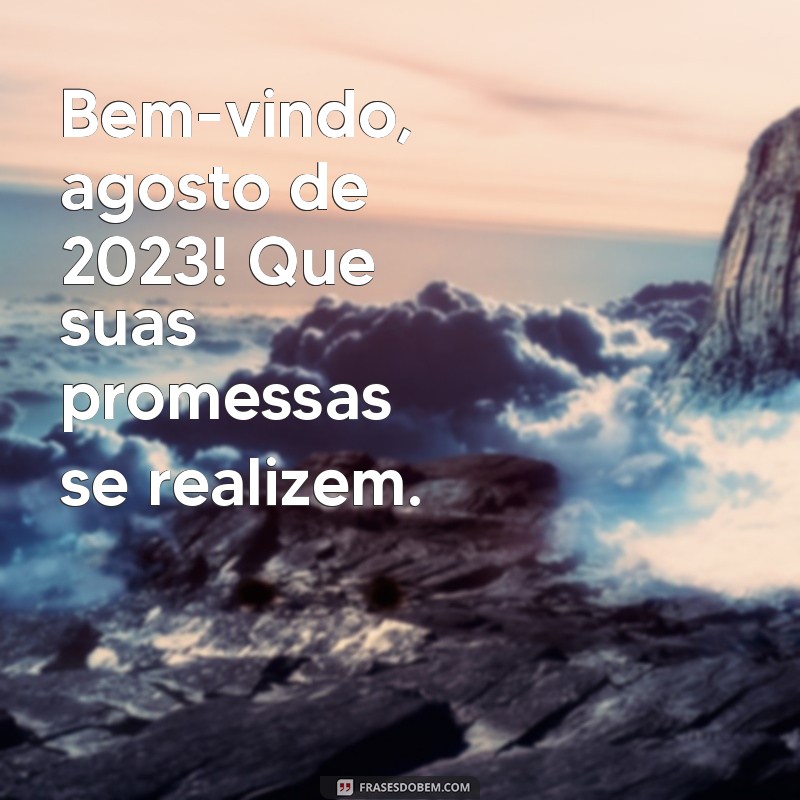 Bem-vindo, agosto de 2023! Que suas promessas se realizem.

FRASESDOBEM.COM